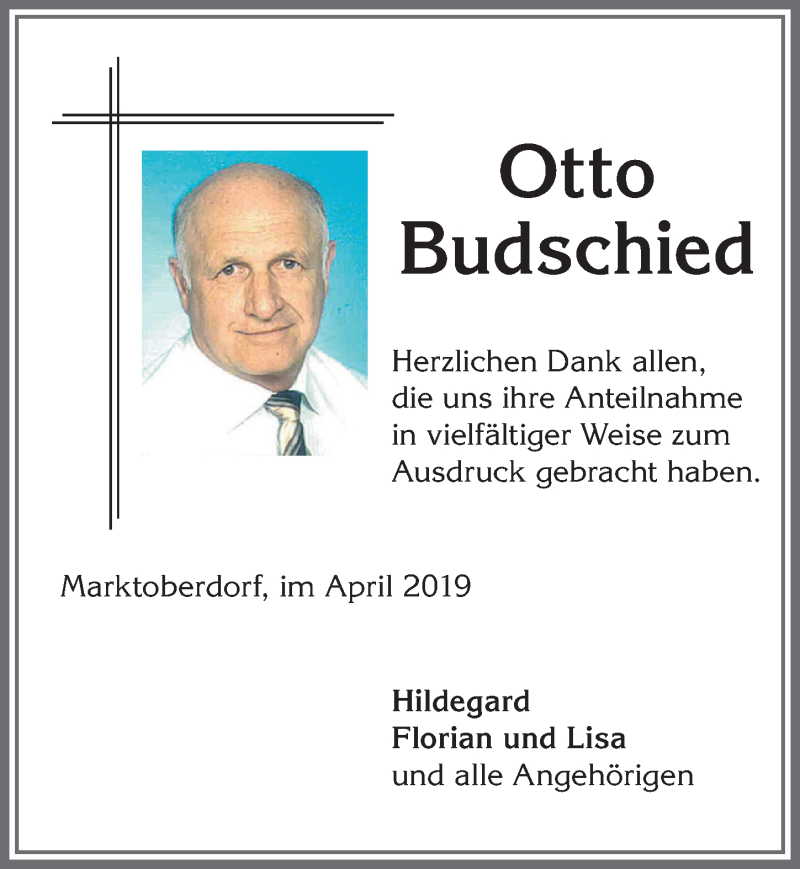 Otto
Budschied

Herzlichen Dank allen, die uns ihre Anteilnahme in vielfältiger Weise zum Ausdruck gebracht haben.

Marktoberdorf, im April 2019

Hildegard
Florian und Lisa
und alle Angehörigen